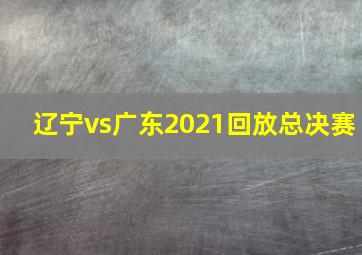 辽宁vs广东2021回放总决赛